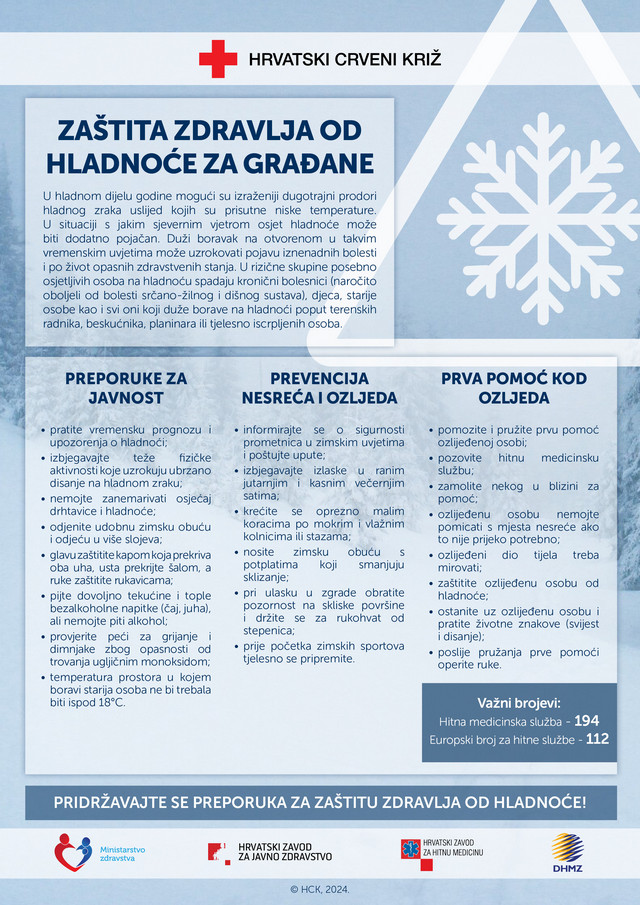 HRVATSKI CRVENI KRIŽ

ZAŠTITA ZDRAVLJA OD HLADNOĆE ZA GRAĐANE

U hladnom dijelu godine mogući su izraženiji dugotrajni prodori hladnog zraka uslijed kojih su prisutne niske temperature. U situaciji s jakim sjevernim vjetrom osjet hladnoće može biti dodatno pojačan. Duži boravak na otvorenom u takvim vremenskim uvjetima može uzrokovati pojavu iznenadnih bolesti i po život opasnih zdravstvenih stanja. U rizične skupine posebno osjetljivih osoba na hladnoću spadaju kronični bolesnici (naročito oboljeli od bolesti srčano-žilnog i dišnog sustava), djeca, starije osobe kao i svi oni koji duže borave na hladnoći poput terenskih radnika, beskućnika, planinara ili tjelesno iscrpljenih osoba.

PREPORUKE ZA JAVNOST

• pratite vremensku prognozu i upozorenja o hladnoći;
• izbjegavajte teže fizičke aktivnosti koje uzrokuju ubrzano disanje na hladnom zraku;
• nemojte zanemarivati osjećaj drhtavice i hladnoće;
• odjenite udobnu zimsku obuću i odjeću u više slojeva;
• glavu zaštitite kapom koja prekriva oba uha, usta prekrijte šalom, a ruke zaštitite rukavicama;
• pijte dovoljno tekućine i tople bezalkoholne napitke (čaj, juha), ali nemojte piti alkohol;
• provjerite peći za grijanje i dimnjake zbog opasnosti od trovanja ugljičnim monoksidom;
• temperatura prostora u kojem boravi starija osoba ne bi trebala biti ispod 18°C.

PREVENCIJA NESREĆA I OZLJEDA

• informirajte se o sigurnosti prometnica u zimskim uvjetima i poštujte upute;
• izbjegavajte izlaske u ranim jutarnjim i kasnim večernjim satima;
• krećite se oprezno malim koracima po mokrim i vlažnim kolnicima ili stazama;
• nosite zimsku obuću s potplatima koji smanjuju sklizanje;
• pri ulasku u zgrade obratite pozornost na skliske površine i držite se za rukohvat od stepenica;
• prije početka zimskih sportova tjelesno se pripremite.

PRVA POMOĆ KOD OZLJEDA

• pomozite i pružite prvu pomoć ozlijeđenoj osobi;
• pozovite hitnu medicinsku službu;
• zamolite nekog u blizini za pomoć;
• ozlijeđenu osobu nemojte pomicati s mjesta nesreće ako to nije prijeko potrebno;
• ozlijeđeni dio tijela treba mirovati;
• zaštitite ozlijeđenu osobu od hladnoće;
• ostanite uz ozlijeđenu osobu i pratite životne znakove (svijest i disanje);
• poslije pružanja prve pomoći operite ruke.

Važni brojevi:
Hitna medicinska služba - 194
Europski broj za hitne službe - 112

PRIDRŽAVAJTE SE PREPORUKA ZA ZAŠTITU ZDRAVLJA OD HLADNOĆE!

Ministarstvo zdravstva
HRVATSKI ZAVOD ZA JAVNO ZDRAVSTVO
HRVATSKI ZAVOD ZA HITNU MEDICINU
DHMZ

© HCK, 2024.